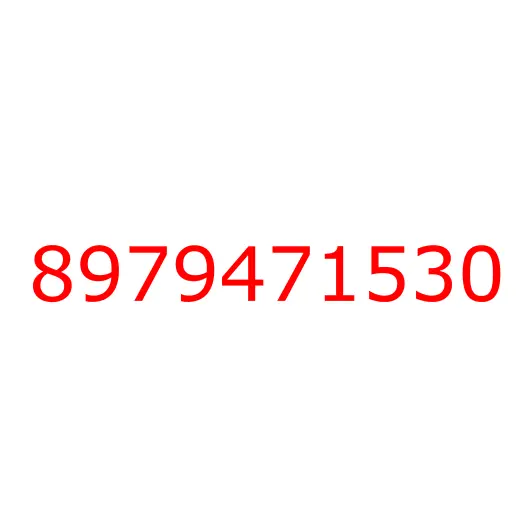 8979471530